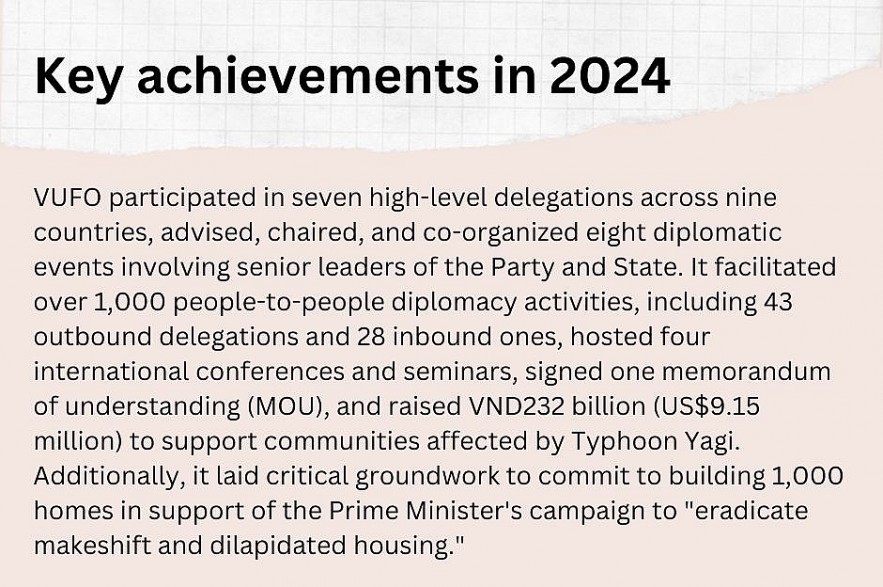 Key achievements in 2024

VUFO participated in seven high-level delegations across nine countries, advised, chaired, and co-organized eight diplomatic events involving senior leaders of the Party and State. It facilitated over 1,000 people-to-people diplomacy activities, including 43 outbound delegations and 28 inbound ones, hosted four international conferences and seminars, signed one memorandum of understanding (MOU), and raised VND232 billion (US$9.15 million) to support communities affected by Typhoon Yagi. Additionally, it laid critical groundwork to commit to building 1,000 homes in support of the Prime Minister's campaign to "eradicate makeshift and dilapidated housing."